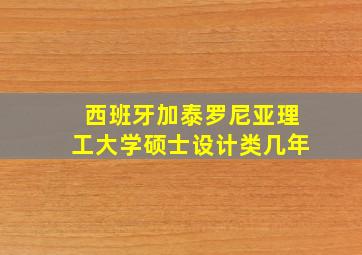 西班牙加泰罗尼亚理工大学硕士设计类几年